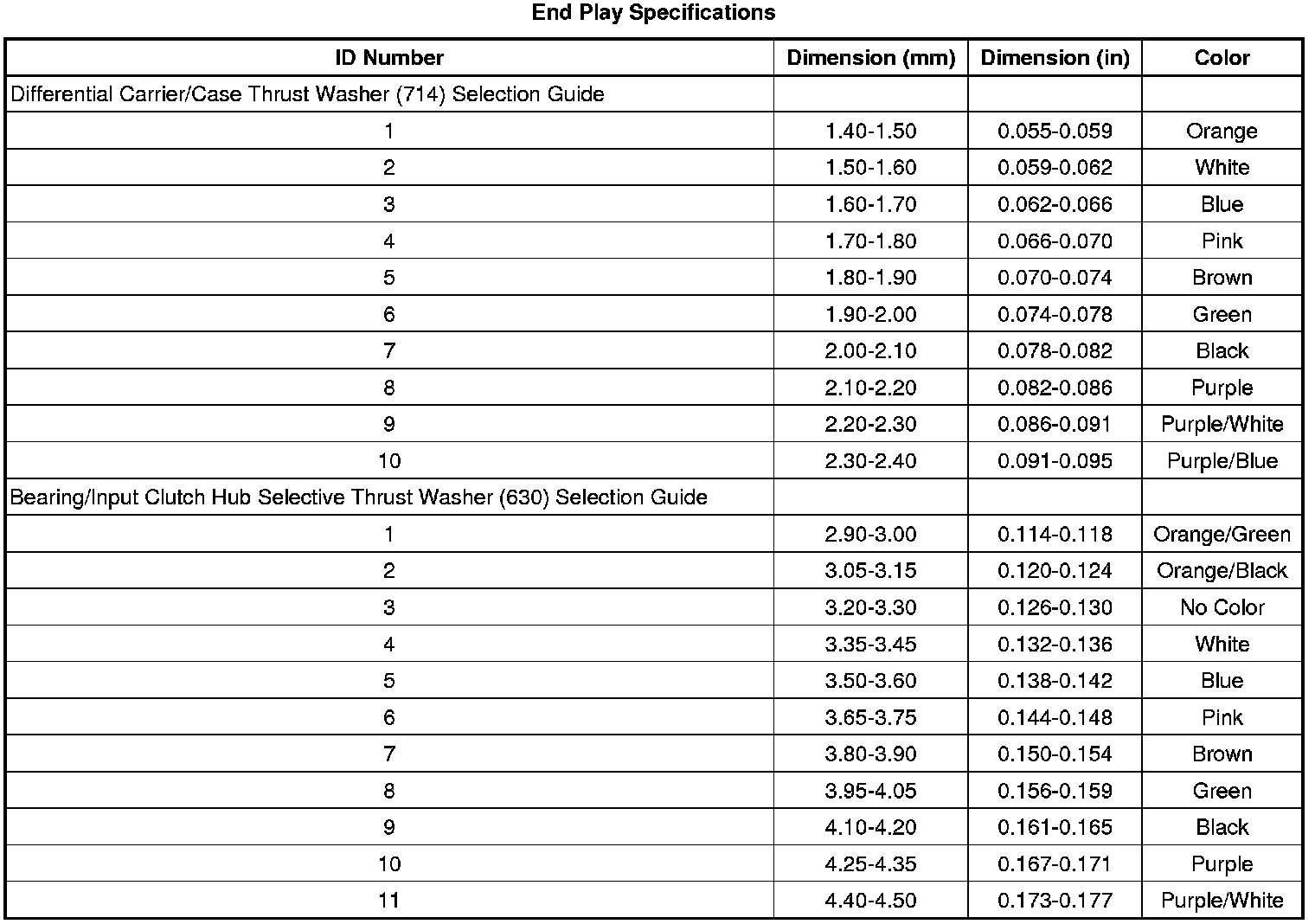 End Play Specifications

| ID Number | Dimension (mm) | Dimension (in) | Color |
|---|---|---|---|
| Differential Carrier/Case Thrust Washer (714) Selection Guide | | | |
| 1 | 1.40-1.50 | 0.055-0.059 | Orange |
| 2 | 1.50-1.60 | 0.059-0.062 | White |
| 3 | 1.60-1.70 | 0.062-0.066 | Blue |
| 4 | 1.70-1.80 | 0.066-0.070 | Pink |
| 5 | 1.80-1.90 | 0.070-0.074 | Brown |
| 6 | 1.90-2.00 | 0.074-0.078 | Green |
| 7 | 2.00-2.10 | 0.078-0.082 | Black |
| 8 | 2.10-2.20 | 0.082-0.086 | Purple |
| 9 | 2.20-2.30 | 0.086-0.091 | Purple/White |
| 10 | 2.30-2.40 | 0.091-0.095 | Purple/Blue |
| Bearing/Input Clutch Hub Selective Thrust Washer (630) Selection Guide | | | |
| 1 | 2.90-3.00 | 0.114-0.118 | Orange/Green |
| 2 | 3.05-3.15 | 0.120-0.124 | Orange/Black |
| 3 | 3.20-3.30 | 0.126-0.130 | No Color |
| 4 | 3.35-3.45 | 0.132-0.136 | White |
| 5 | 3.50-3.60 | 0.138-0.142 | Blue |
| 6 | 3.65-3.75 | 0.144-0.148 | Pink |
| 7 | 3.80-3.90 | 0.150-0.154 | Brown |
| 8 | 3.95-4.05 | 0.156-0.159 | Green |
| 9 | 4.10-4.20 | 0.161-0.165 | Black |
| 10 | 4.25-4.35 | 0.167-0.171 | Purple |
| 11 | 4.40-4.50 | 0.173-0.177 | Purple/White |